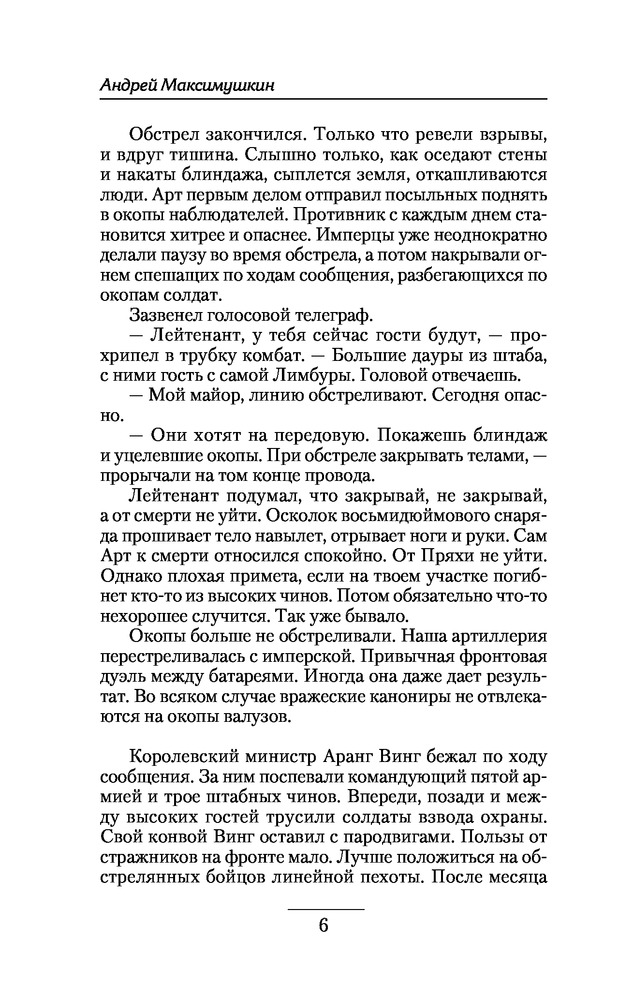 Андрей Максимушкин

Обстрел закончился. Только что ревели взрывы, и вдруг тишина. Слышно только, как оседают стены и накаты блиндажа, сыплется земля, откашливаются люди. Арт первым делом отправил посыльных поднять в окопы наблюдателей. Противник с каждым днем становится хитрее и опаснее. Имперцы уже неоднократно делали паузу во время обстрела, а потом накрывали огнем спешащих по ходам сообщения, разбегающихся по окопам солдат.

Зазвенел голосовой телеграф.

— Лейтенант, у тебя сейчас гости будут, — прохрипел в трубку комбат. — Большие дауры из штаба, с ними гость с самой Лимбуры. Головой отвечаешь.

— Мой майор, линию обстреливают. Сегодня опасно.

— Они хотят на передовую. Покажешь блиндаж и уцелевшие окопы. При обстреле закрывать телами, — прорычали на том конце провода.

Лейтенант подумал, что закрывай, не закрывай, а от смерти не уйти. Осколок восьмидюймового снаряда прошивает тело навылет, отрывает ноги и руки. Сам Арт к смерти относился спокойно. От Пряхи не уйти. Однако плохая примета, если на твоем участке погибнет кто-то из высоких чинов. Потом обязательно что-то нехорошее случится. Так уже бывало.

Окопы больше не обстреливали. Наша артиллерия перестреливалась с имперской. Привычная фронтовая дуэль между батареями. Иногда она даже дает результат. Во всяком случае вражеские канониры не отвлекаются на окопы валузов.

Королевский министр Аранг Винг бежал по ходу сообщения. За ним поспевали командующий пятой армией и трое штабных чинов. Впереди, позади и между высоких гостей трусили солдаты взвода охраны. Свой конвой Винг оставил с пародвигами. Пользы от стражников на фронте мало. Лучше положиться на обстрелянных бойцов линейной пехоты. После месяца

6